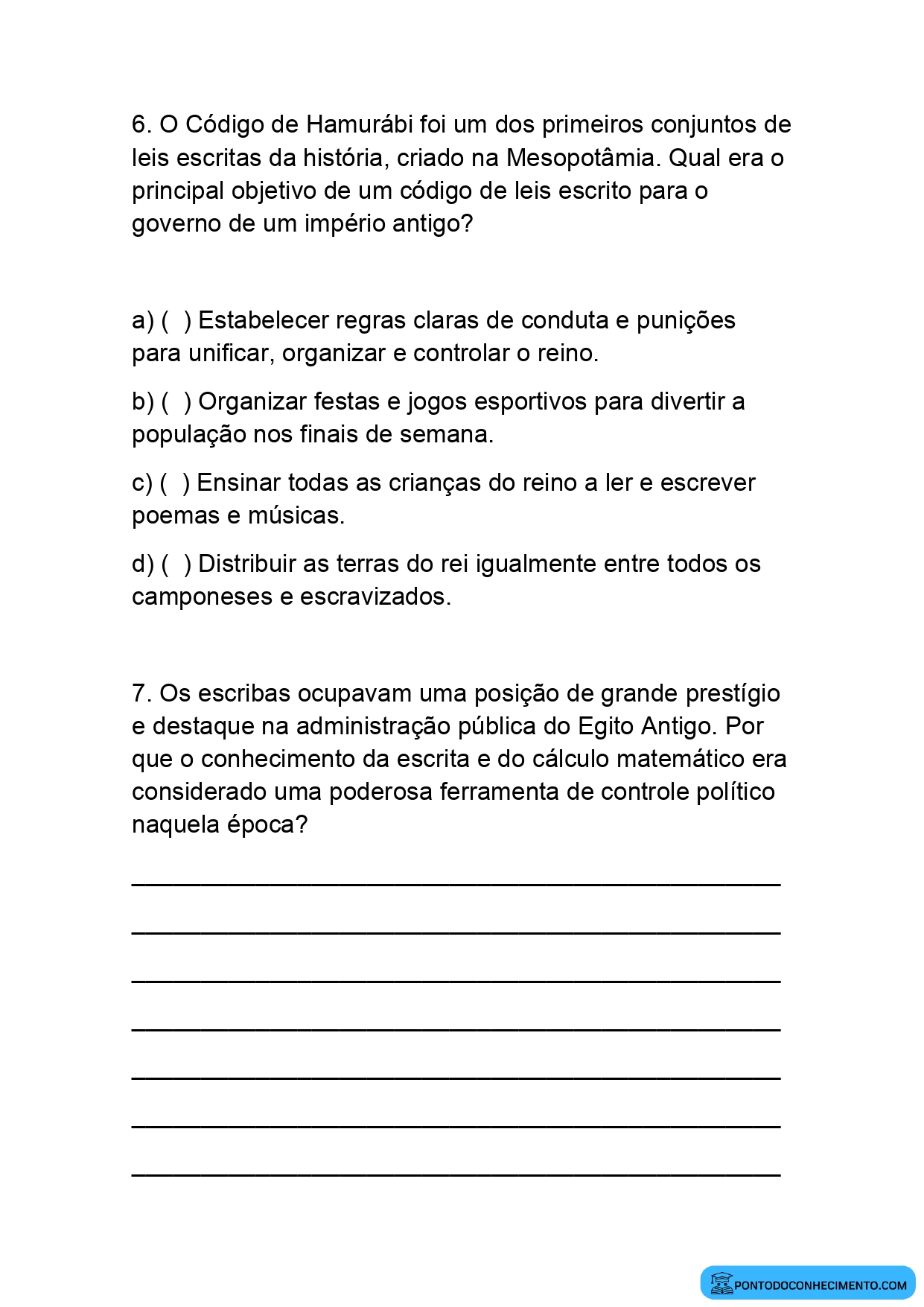 6. O Código de Hamurábi foi um dos primeiros conjuntos de leis escritas da história, criado na Mesopotâmia. Qual era o principal objetivo de um código de leis escrito para o governo de um império antigo?

a) ( ) Estabelecer regras claras de conduta e punições para unificar, organizar e controlar o reino.

b) ( ) Organizar festas e jogos esportivos para divertir a população nos finais de semana.

c) ( ) Ensinar todas as crianças do reino a ler e escrever poemas e músicas.

d) ( ) Distribuir as terras do rei igualmente entre todos os camponeses e escravizados.

7. Os escribas ocupavam uma posição de grande prestígio e destaque na administração pública do Egito Antigo. Por que o conhecimento da escrita e do cálculo matemático era considerado uma poderosa ferramenta de controle político naquela época?

____

____

____

____

____

____

____

PONTODOCONHECIMENTO.COM